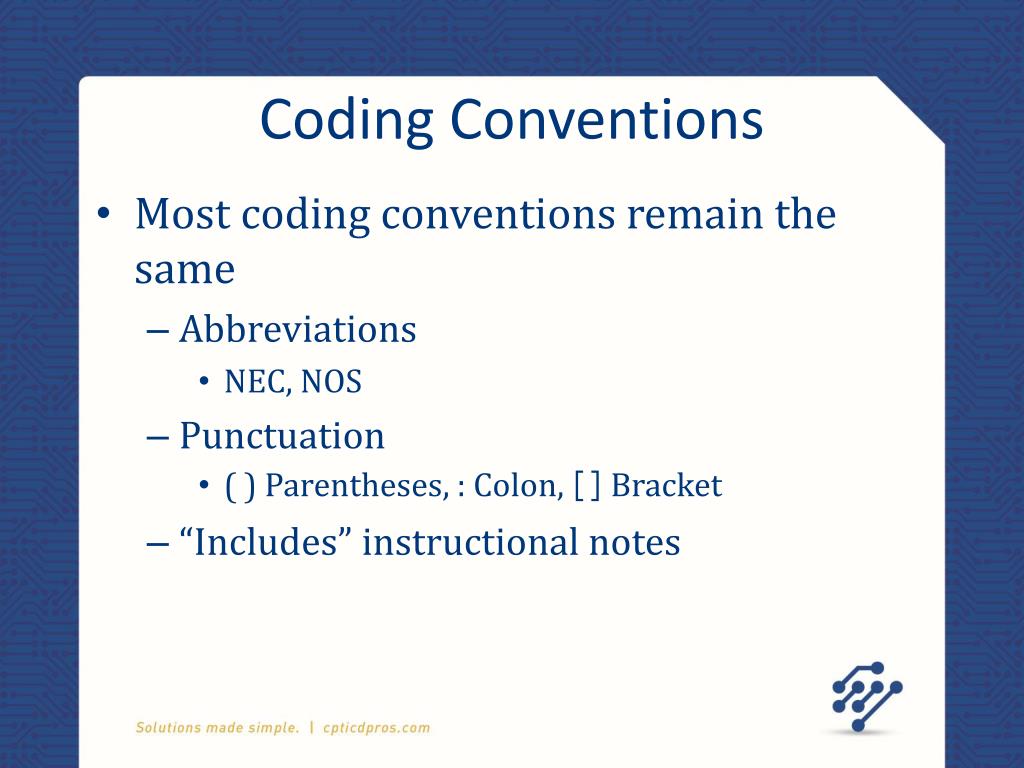 Coding Conventions

• Most coding conventions remain the same

– Abbreviations

• NEC, NOS

– Punctuation

• ( ) Parentheses, : Colon, [ ] Bracket

– “Includes” instructional notes

Solutions made simple. | cpticdpros.com